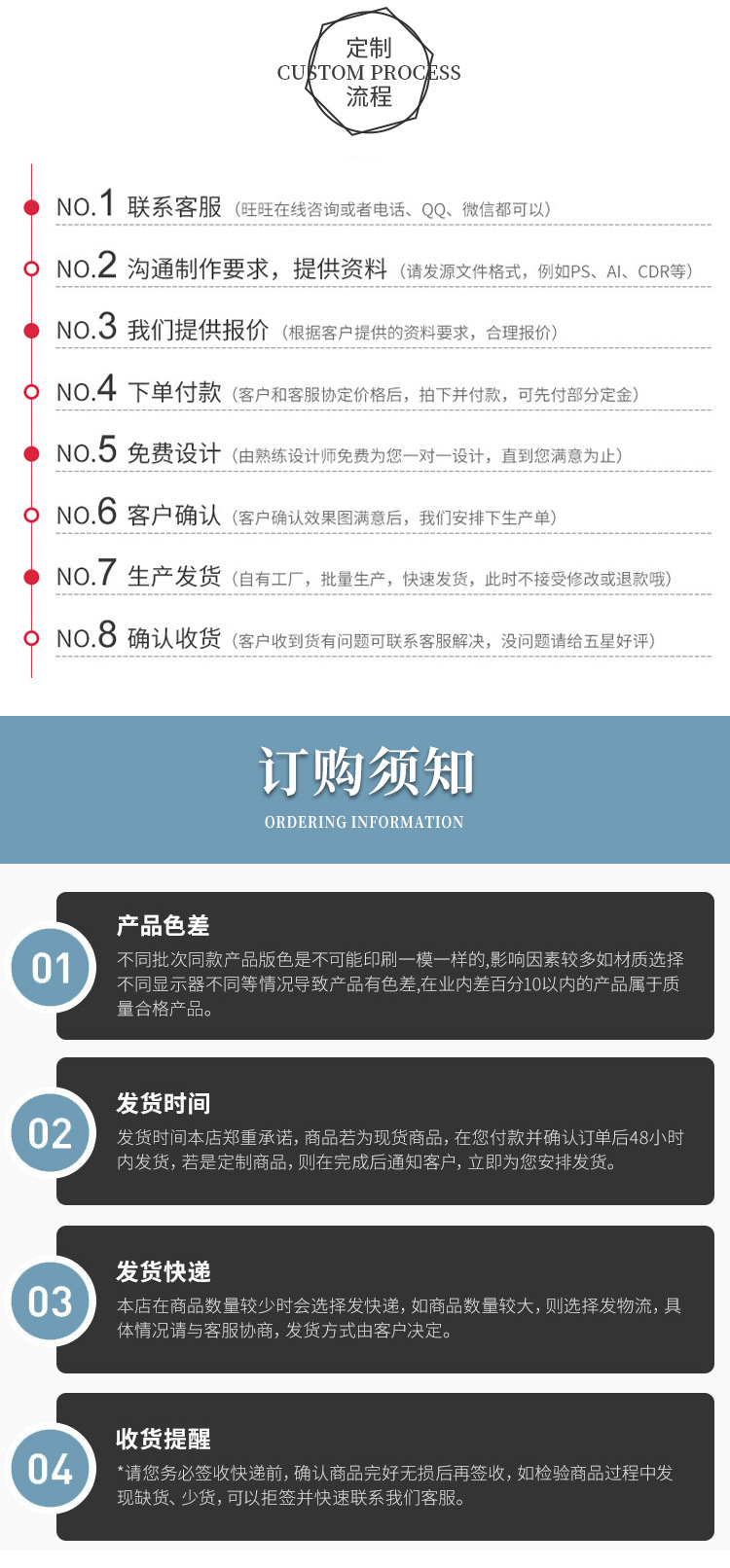 定制
CUSTOM PROCESS
流程

NO.1 联系客服（旺旺在线咨询或者电话、QQ、微信都可以）

NO.2 沟通制作要求，提供资料（请发源文件格式，例如PS、AI、CDR等）

NO.3 我们提供报价（根据客户提供的资料要求，合理报价）

NO.4 下单付款（客户和客服协定价格后，拍下并付款，可先付部分定金）

NO.5 免费设计（由熟练设计师免费为您一对一设计，直到您满意为止）

NO.6 客户确认（客户确认效果图满意后，我们安排下生产单）

NO.7 生产发货（自有工厂，批量生产，快速发货，此时不接受修改或退款哦）

NO.8 确认收货（客户收到货有问题可联系客服解决，没问题请给五星好评）

订购须知
ORDERING INFORMATION

01
产品色差
不同批次同款产品版色是不可能印刷一模一样的,影响因素较多如材质选择不同显示器不同等情况导致产品有色差,在业内差百分10以内的产品属于质量合格产品。

02
发货时间
发货时间本店郑重承诺，商品若为现货商品，在您付款并确认订单后48小时内发货，若是定制商品，则在完成后通知客户，立即为您安排发货。

03
发货快递
本店在商品数量较少时会选择发快递，如商品数量较大，则选择发物流，具体情况请与客服协商，发货方式由客户决定。

04
收货提醒
*请您务必签收快递前，确认商品完好无损后再签收，如检验商品过程中发现缺货、少货，可以拒签并快速联系我们客服。